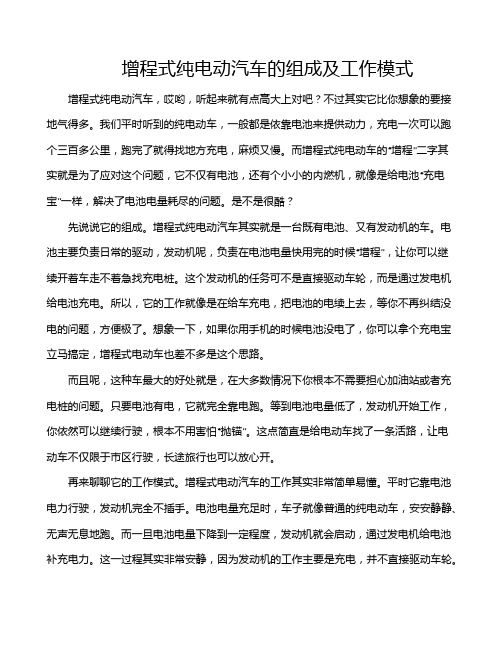 增程式纯电动汽车的组成及工作模式

增程式纯电动汽车，哎哟，听起来就有点高大上对吧？不过其实它比你想象的要接地气得多。我们平时听到的纯电动车，一般都是依靠电池来提供动力，充电一次可以跑个三百多公里，跑完了就得找地方充电，麻烦又慢。而增程式纯电动车的“增程”二字其实就是为了应对这个问题，它不仅有电池，还有个小小的内燃机，就像是给电池“充电宝”一样，解决了电池电量耗尽的问题。是不是很酷？

先说说它的组成。增程式纯电动汽车其实就是一台既有电池、又有发动机的车。电池主要负责日常的驱动，发动机呢，负责在电池电量快用完的时候“增程”，让你可以继续开着车走不着急找充电桩。这个发动机的任务可不是直接驱动车轮，而是通过发电机给电池充电。所以，它的工作就像是在给车充电，把电池的电续上去，等你不再纠结没电的问题，方便极了。想象一下，如果你用手机的时候电池没电了，你可以拿个充电宝立马搞定，增程式电动车也差不多是这个思路。

而且呢，这种车最大的好处就是，在大多数情况下你根本不需要担心加油站或者充电桩的问题。只要电池有电，它就完全靠电跑。等到电池电量低了，发动机开始工作，你依然可以继续行驶，根本不用害怕“抛锚”。这点简直是给电动车找了一条活路，让电动车不仅限于市区行驶，长途旅行也可以放心开。

再来聊聊它的工作模式。增程式电动汽车的工作其实非常简单易懂。平时它靠电池电力行驶，发动机完全不插手。电池电量充足时，车子就像普通的纯电动车，安安静静、无声无息地跑。而一旦电池电量下降到一定程度，发动机就会启动，通过发电机给电池补充电力。这一过程其实非常安静，因为发动机的工作主要是充电，并不直接驱动车轮。